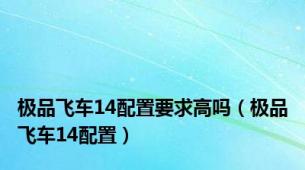 极品飞车14配置要求高吗（极品飞车14配置）